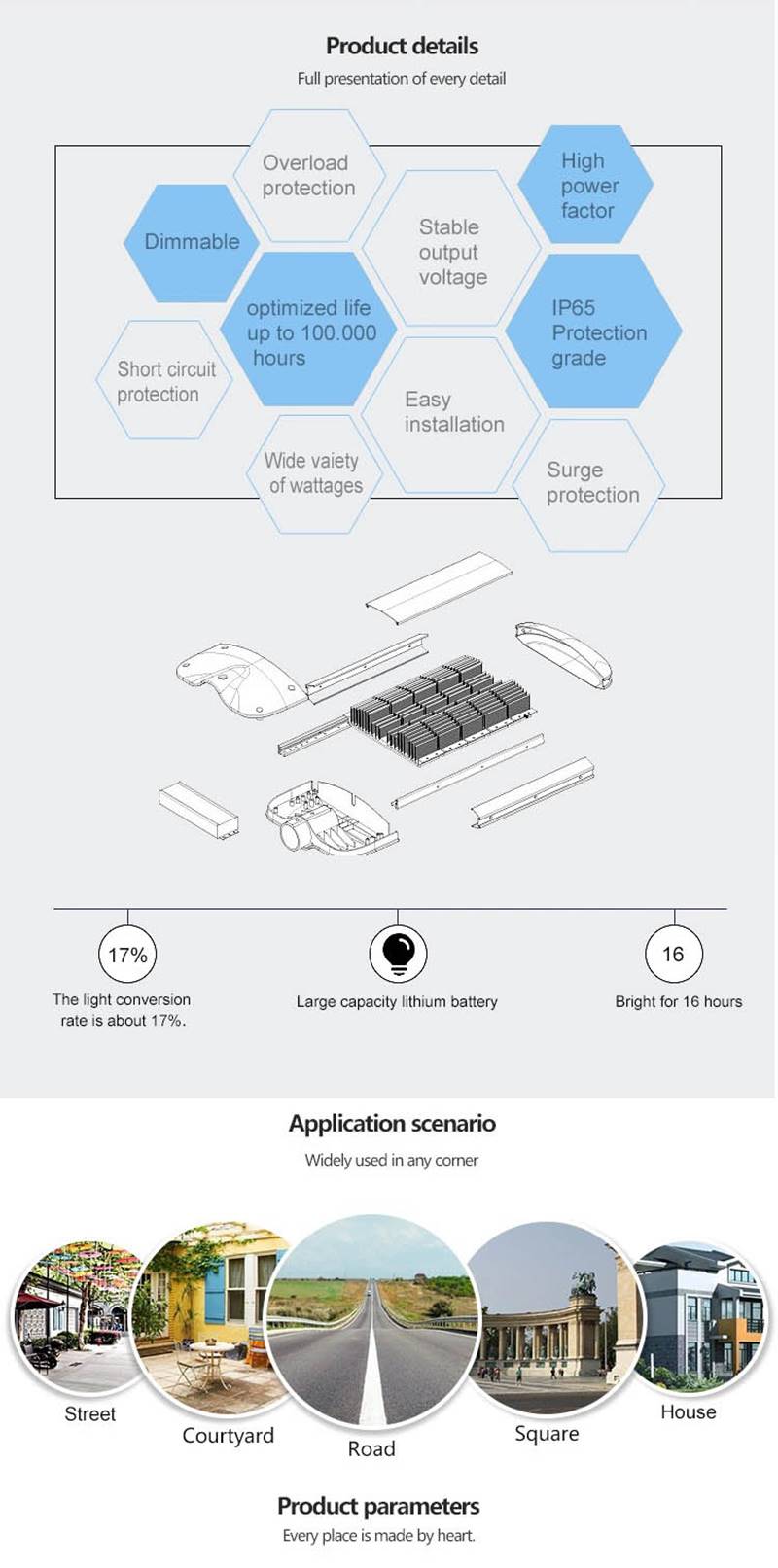 Product details
Full presentation of every detail

Overload protection

High power factor

Dimmable

Stable output voltage

optimized life up to 100.000 hours

IP65 Protection grade

Short circuit protection

Easy installation

Wide vaiety of wattages

Surge protection

17%
The light conversion rate is about 17%.

Large capacity lithium battery

16
Bright for 16 hours

Application scenario
Widely used in any corner

Street

Courtyard

Road

Square

House

Product parameters
Every place is made by heart.